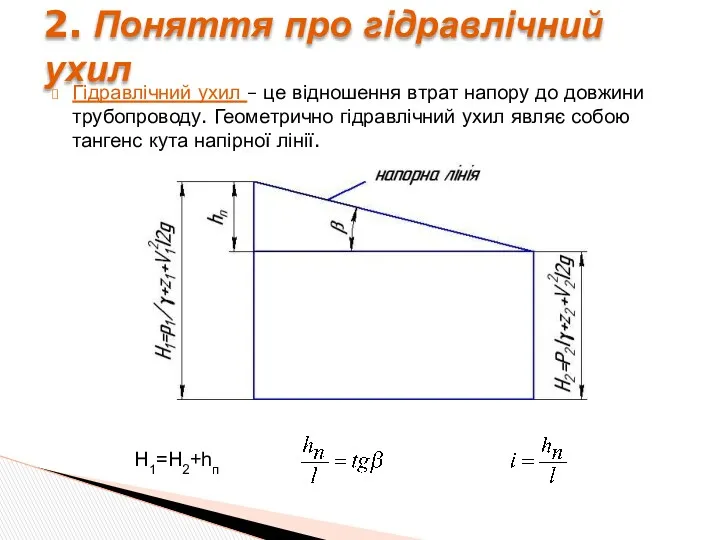 2. Поняття про гідравлічний ухил

Гідравлічний ухил – це відношення втрат напору до довжини трубопроводу. Геометрично гідравлічний ухил являє собою тангенс кута напірної лінії.

напорна лінія

$h_п$

$\beta$

$H_1=p_1/\gamma+z_1+V_1^2/2g$

$H_2=P_2/\gamma+z_2+V_2^2/2g$

$H_1=H_2+h_п$ $\frac{h_n}{l}=tg\beta$ $i=\frac{h_n}{l}$